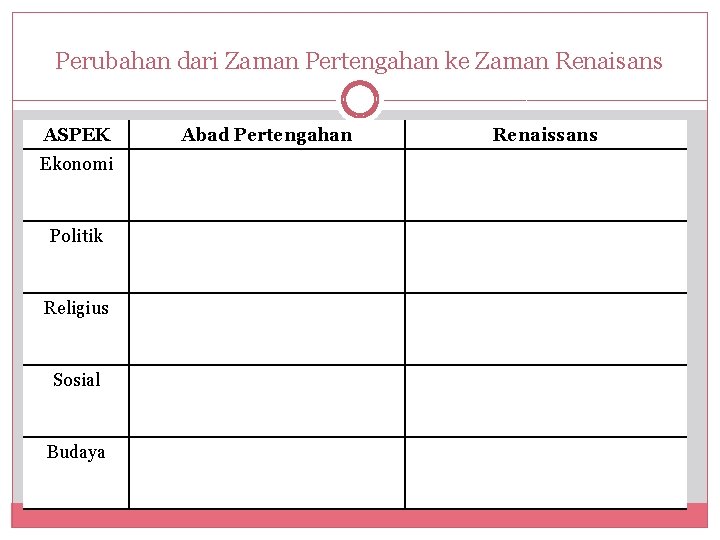 Perubahan dari Zaman Pertengahan ke Zaman Renaisans

| ASPEK | Abad Pertengahan | Renaissans |
|---|---|---|
| Ekonomi | | |
| Politik | | |
| Religius | | |
| Sosial | | |
| Budaya | | |